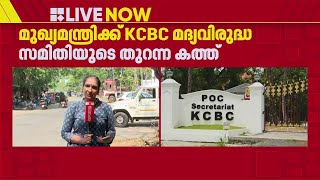 LIVE NOW

മുഖ്യമന്ത്രിക്ക് KCBC മദ്യവിരുദ്ധ സമിതിയുടെ തുറന്ന കത്ത്

POC
Secretariat
KCBC